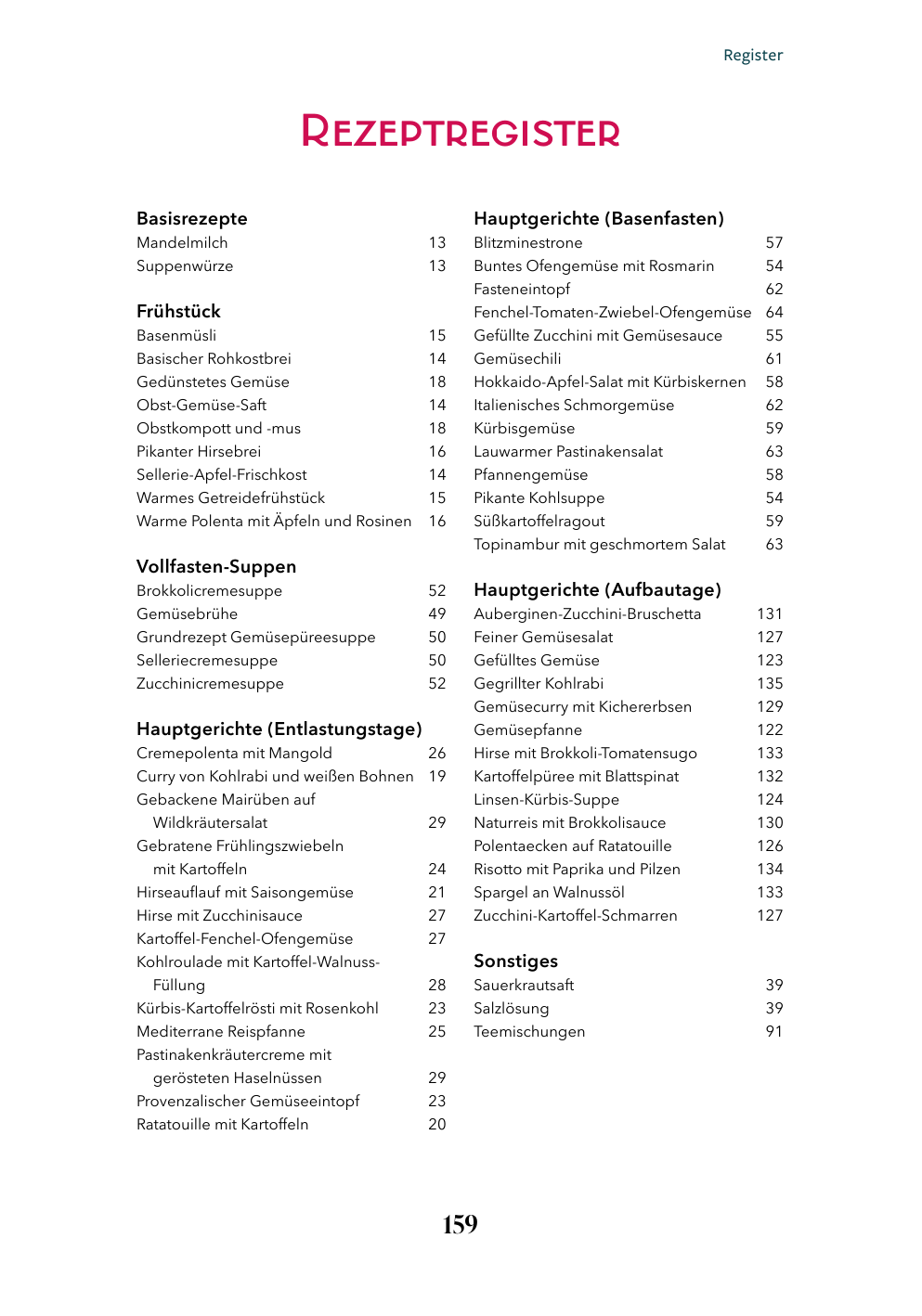 Register

REZEPTREGISTER

Basisrezepte
Mandelmilch 13
Suppenwürze 13

Frühstück
Basenmüsli 15
Basischer Rohkostbrei 14
Gedünstetes Gemüse 18
Obst-Gemüse-Saft 14
Obstkompott und -mus 18
Pikanter Hirsebrei 16
Sellerie-Apfel-Frischkost 14
Warmes Getreidefrühstück 15
Warme Polenta mit Äpfeln und Rosinen 16

Vollfasten-Suppen
Brokkolicremesuppe 52
Gemüsebrühe 49
Grundrezept Gemüsepüreesuppe 50
Selleriecremesuppe 50
Zucchinicremesuppe 52

Hauptgerichte (Entlastungstage)
Cremepolenta mit Mangold 26
Curry von Kohlrabi und weißen Bohnen 19
Gebackene Mairüben auf Wildkräutersalat 29
Gebratene Frühlingszwiebeln mit Kartoffeln 24
Hirseauflauf mit Saisongemüse 21
Hirse mit Zucchinisauce 27
Kartoffel-Fenchel-Ofengemüse 27
Kohlroulade mit Kartoffel-Walnuss-Füllung 28
Kürbis-Kartoffelrösti mit Rosenkohl 23
Mediterrane Reispfanne 25
Pastinakenkräutercreme mit gerösteten Haselnüssen 29
Provenzalischer Gemüseeintopf 23
Ratatouille mit Kartoffeln 20

Hauptgerichte (Basenfasten)
Blitzminestrone 57
Buntes Ofengemüse mit Rosmarin 54
Fasteneintopf 62
Fenchel-Tomaten-Zwiebel-Ofengemüse 64
Gefüllte Zucchini mit Gemüsesauce 55
Gemüsechili 61
Hokkaido-Apfel-Salat mit Kürbiskernen 58
Italienisches Schmorgemüse 62
Kürbisgemüse 59
Lauwarmer Pastinakensalat 63
Pfannengemüse 58
Pikante Kohlsuppe 54
Süßkartoffelragout 59
Topinambur mit geschmortem Salat 63

Hauptgerichte (Aufbautage)
Auberginen-Zucchini-Bruschetta 131
Feiner Gemüsesalat 127
Gefülltes Gemüse 123
Gegrillter Kohlrabi 135
Gemüsecurry mit Kichererbsen 129
Gemüsepfanne 122
Hirse mit Brokkoli-Tomatensugo 133
Kartoffelpüree mit Blattspinat 132
Linsen-Kürbis-Suppe 124
Naturreis mit Brokkolisauce 130
Polentaecken auf Ratatouille 126
Risotto mit Paprika und Pilzen 134
Spargel an Walnussöl 133
Zucchini-Kartoffel-Schmarren 127

Sonstiges
Sauerkrautsaft 39
Salzlösung 39
Teemischungen 91

159